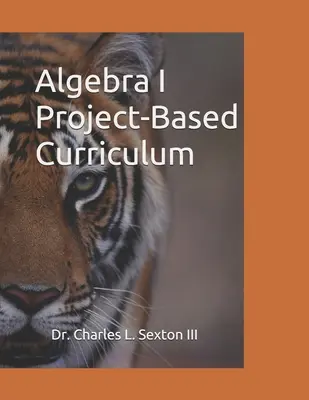 Algebra I
Project-Based
Curriculum

Dr. Charles L. Sexton III